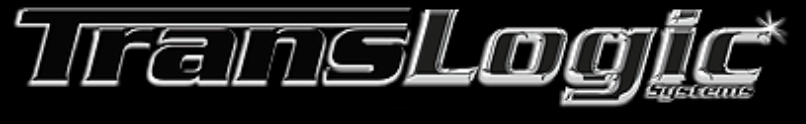 TransLogic Systems